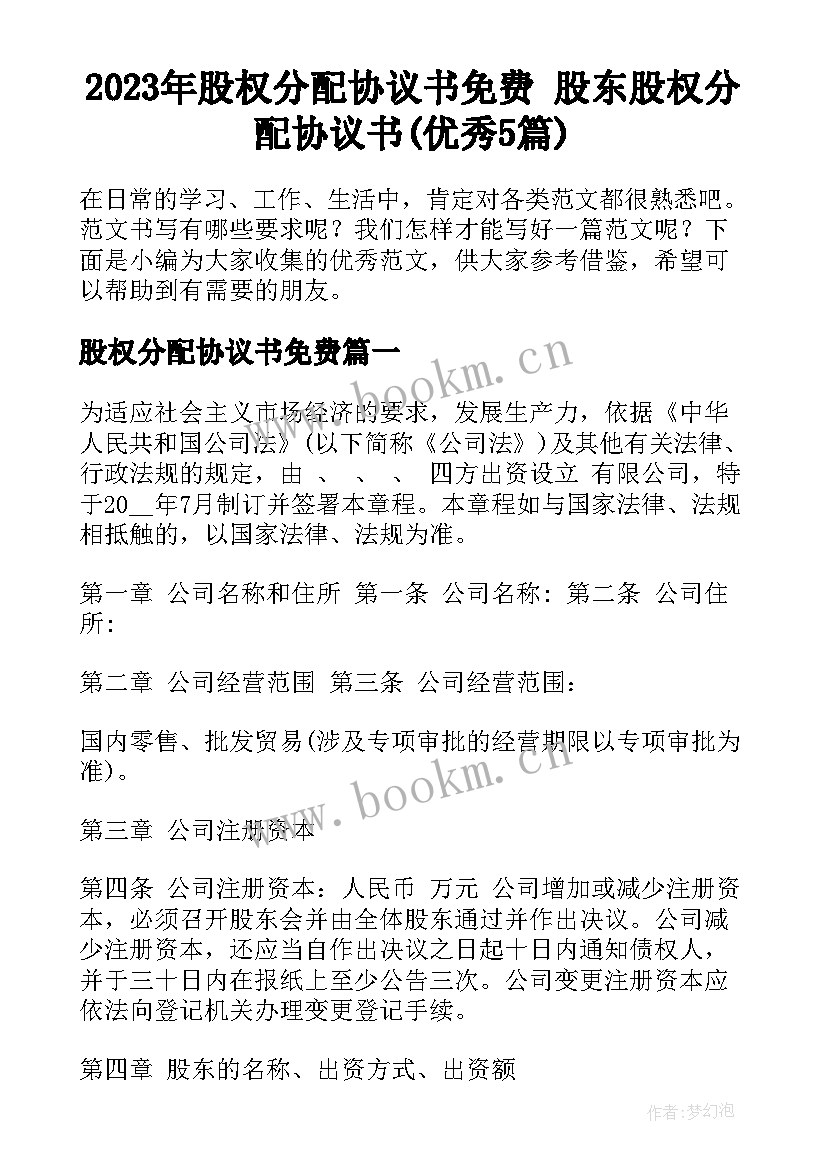 2023年股权分配协议书免费 股东股权分配协议书(优秀5篇)

在日常的学习、工作、生活中，肯定对各类范文都很熟悉吧。范文书写有哪些要求呢？我们怎样才能写好一篇范文呢？下面是小编为大家收集的优秀范文，供大家参考借鉴，希望可以帮助到有需要的朋友。

股权分配协议书免费篇一

www.bookm.cn

为适应社会主义市场经济的要求，发展生产力，依据《中华人民共和国公司法》(以下简称《公司法》)及其他有关法律、行政法规的规定，由 、 、 、 四方出资设立 有限公司，特于20__年7月制订并签署本章程。本章程如与国家法律、法规相抵触的，以国家法律、法规为准。

第一章 公司名称和住所 第一条 公司名称：第二条 公司住所：

第二章 公司经营范围 第三条 公司经营范围：

国内零售、批发贸易(涉及专项审批的经营期限以专项审批为准)。

www.bookm.cn

第三章 公司注册资本

第四条 公司注册资本：人民币 万元 公司增加或减少注册资本，必须召开股东会并由全体股东通过并作出决议。公司减少注册资本，还应当自作出决议之日起十日内通知债权人，并于三十日内在报纸上至少公告三次。公司变更注册资本应依法向登记机关办理变更登记手续。

第四章 股东的名称、出资方式、出资额

作者:梦幻泡